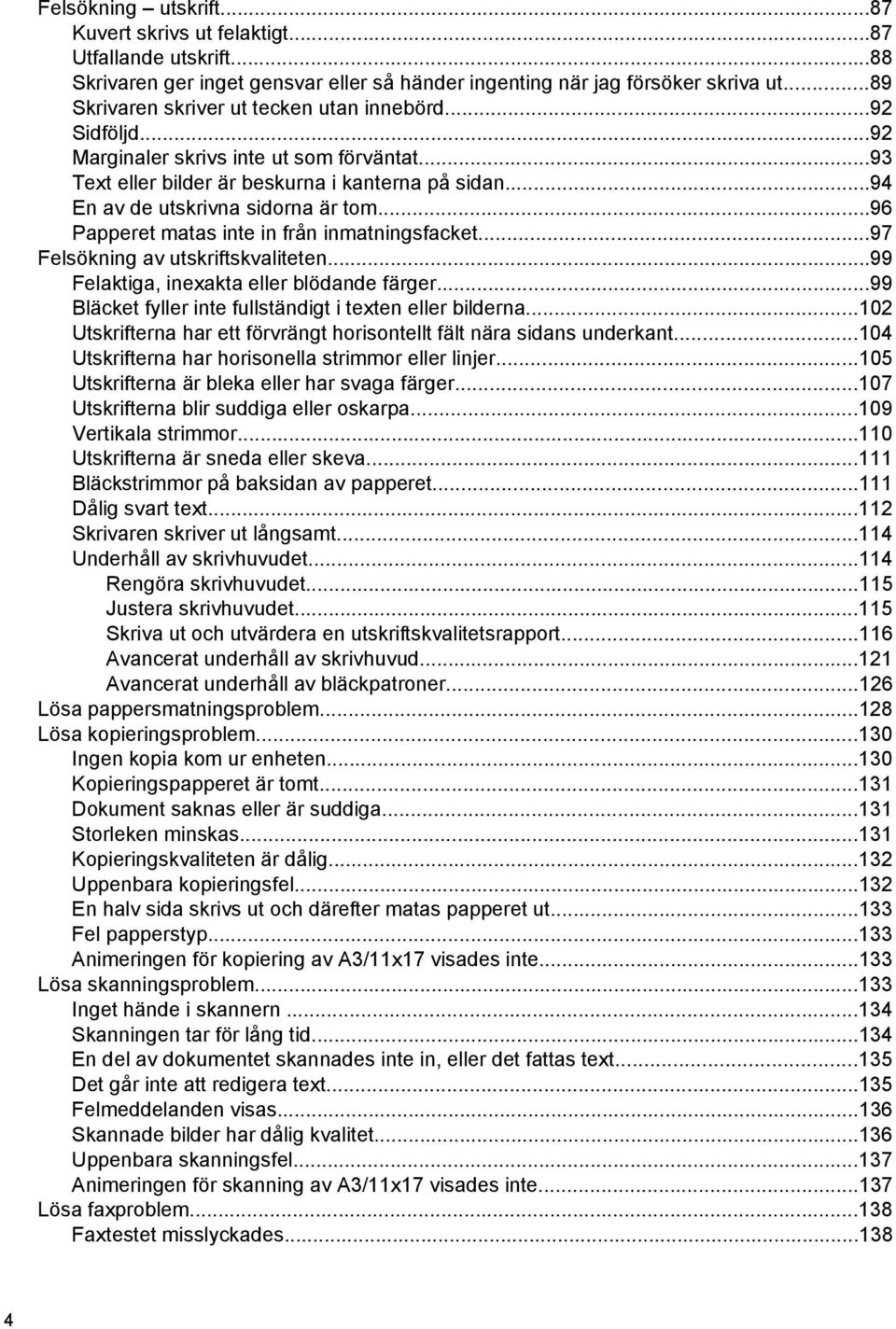 Felsökning – utskrift...87
Kuvert skrivs ut felaktigt...87
Utfallande utskrift...88
Skrivaren ger inget gensvar eller så händer ingenting när jag försöker skriva ut...89
Skrivaren skriver ut tecken utan innebörd...92
Sidföljd...92
Marginaler skrivs inte ut som förväntat...93
Text eller bilder är beskurna i kanterna på sidan...94
En av de utskrivna sidorna är tom...96
Papperet matas inte in från inmatningsfacket...97
Felsökning av utskriftskvaliteten...99
Felaktiga, inexakta eller blödande färger...99
Bläcket fyller inte fullständigt i texten eller bilderna...102
Utskrifterna har ett förvrängt horisontellt fält nära sidans underkant...104
Utskrifterna har horisonella strimmor eller linjer...105
Utskrifterna är bleka eller har svaga färger...107
Utskrifterna blir suddiga eller oskarpa...109
Vertikala strimmor...110
Utskrifterna är sneda eller skeva...111
Bläckstrimmor på baksidan av papperet...111
Dålig svart text...112
Skrivaren skriver ut långsamt...114
Underhåll av skrivhuvudet...114
Rengöra skrivhuvudet...115
Justera skrivhuvudet...115
Skriva ut och utvärdera en utskriftskvalitetsrapport...116
Avancerat underhåll av skrivhuvud...121
Avancerat underhåll av bläckpatroner...126
Lösa pappersmatningsproblem...128
Lösa kopieringsproblem...130
Ingen kopia kom ur enheten...130
Kopieringspapperet är tomt...131
Dokument saknas eller är suddiga...131
Storleken minskas...131
Kopieringskvaliteten är dålig...132
Uppenbara kopieringsfel...132
En halv sida skrivs ut och därefter matas papperet ut...133
Fel papperstyp...133
Animeringen för kopiering av A3/11x17 visades inte...133
Lösa skanningsproblem...133
Inget hände i skannern ...134
Skanningen tar för lång tid...134
En del av dokumentet skannades inte in, eller det fattas text...135
Det går inte att redigera text...135
Felmeddelanden visas...136
Skannade bilder har dålig kvalitet...136
Uppenbara skanningsfel...137
Animeringen för skanning av A3/11x17 visades inte...137
Lösa faxproblem...138
Faxtestet misslyckades...138

4